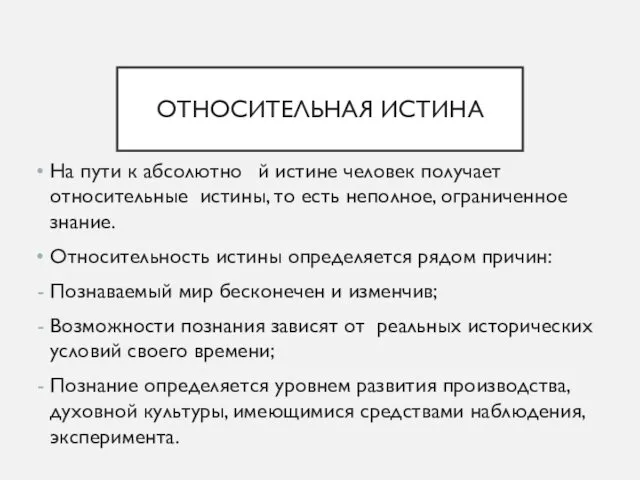 ОТНОСИТЕЛЬНАЯ ИСТИНА

• На пути к абсолютно й истине человек получает относительные истины, то есть неполное, ограниченное знание.

• Относительность истины определяется рядом причин:

- Познаваемый мир бесконечен и изменчив;

- Возможности познания зависят от реальных исторических условий своего времени;

- Познание определяется уровнем развития производства, духовной культуры, имеющимися средствами наблюдения, эксперимента.